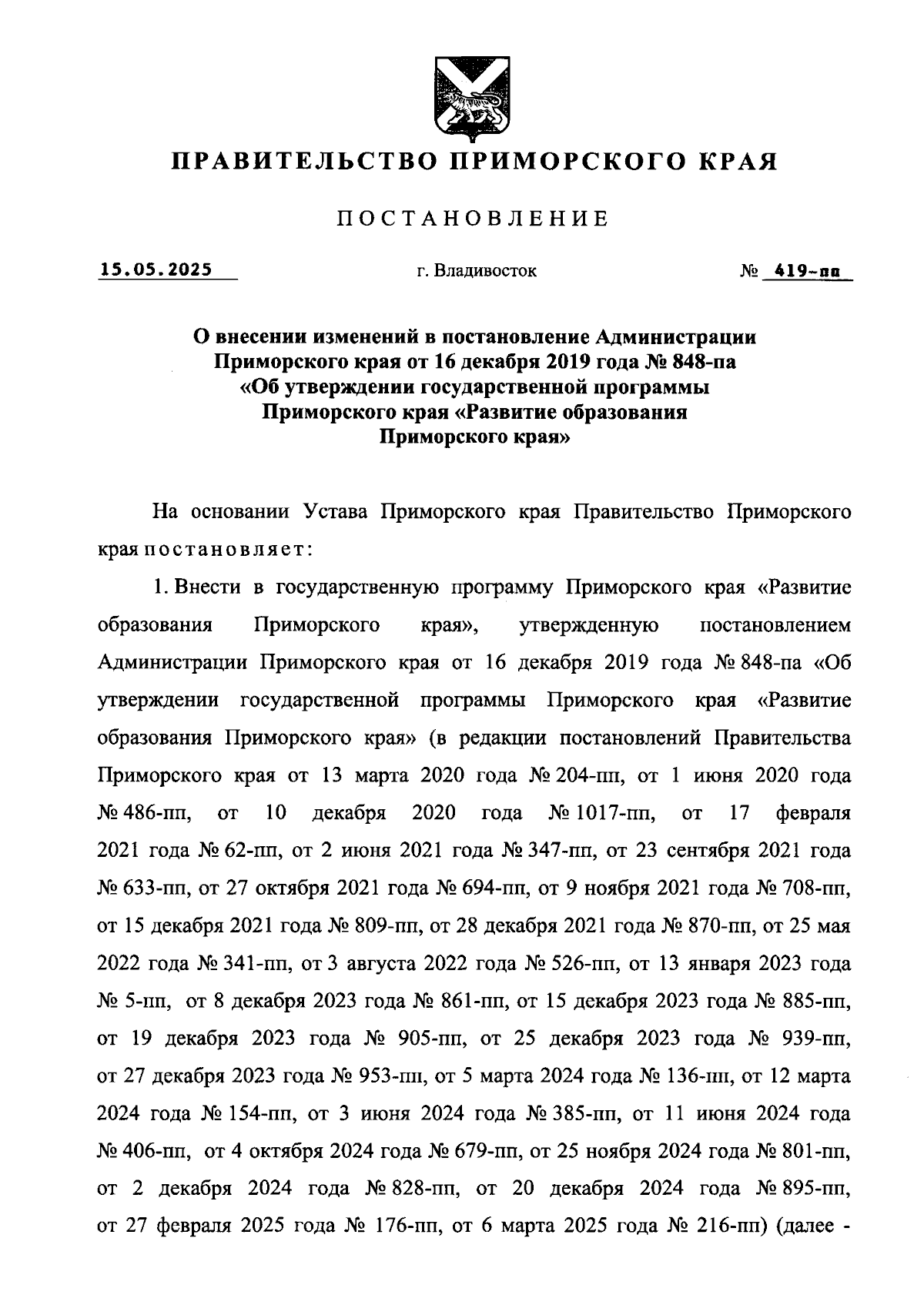 ПРАВИТЕЛЬСТВО ПРИМОРСКОГО КРАЯ

ПОСТАНОВЛЕНИЕ

15.05.2025 г. Владивосток № 419-пп

О внесении изменений в постановление Администрации Приморского края от 16 декабря 2019 года № 848-па «Об утверждении государственной программы Приморского края «Развитие образования Приморского края»

На основании Устава Приморского края Правительство Приморского края постановляет:

1. Внести в государственную программу Приморского края «Развитие образования Приморского края», утвержденную постановлением Администрации Приморского края от 16 декабря 2019 года № 848-па «Об утверждении государственной программы Приморского края «Развитие образования Приморского края» (в редакции постановлений Правительства Приморского края от 13 марта 2020 года № 204-пп, от 1 июня 2020 года № 486-пп, от 10 декабря 2020 года № 1017-пп, от 17 февраля 2021 года № 62-пп, от 2 июня 2021 года № 347-пп, от 23 сентября 2021 года № 633-пп, от 27 октября 2021 года № 694-пп, от 9 ноября 2021 года № 708-пп, от 15 декабря 2021 года № 809-пп, от 28 декабря 2021 года № 870-пп, от 25 мая 2022 года № 341-пп, от 3 августа 2022 года № 526-пп, от 13 января 2023 года № 5-пп, от 8 декабря 2023 года № 861-пп, от 15 декабря 2023 года № 885-пп, от 19 декабря 2023 года № 905-пп, от 25 декабря 2023 года № 939-пп, от 27 декабря 2023 года № 953-пп, от 5 марта 2024 года № 136-пп, от 12 марта 2024 года № 154-пп, от 3 июня 2024 года № 385-пп, от 11 июня 2024 года № 406-пп, от 4 октября 2024 года № 679-пп, от 25 ноября 2024 года № 801-пп, от 2 декабря 2024 года № 828-пп, от 20 декабря 2024 года № 895-пп, от 27 февраля 2025 года № 176-пп, от 6 марта 2025 года № 216-пп) (далее -